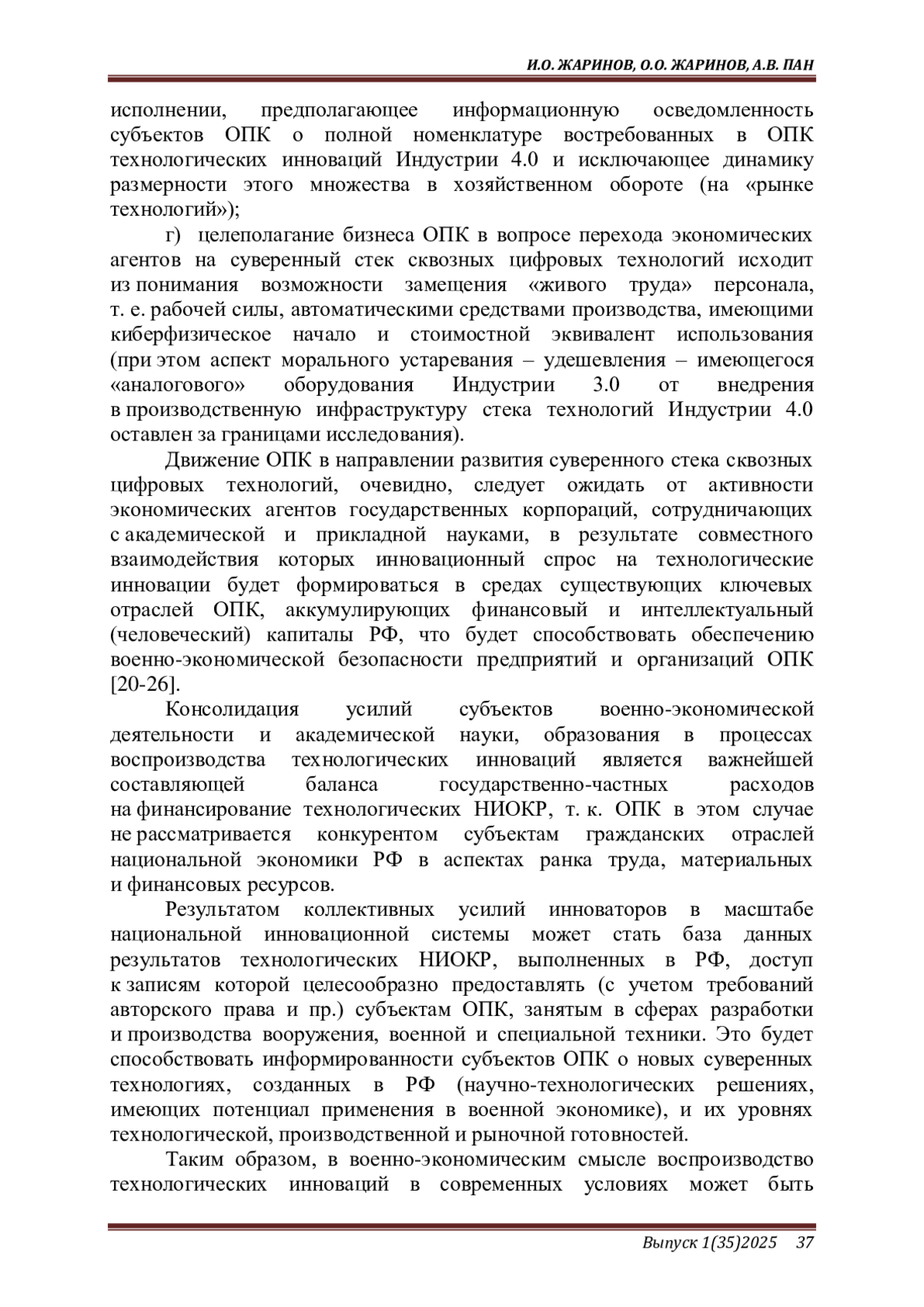 И.О. ЖАРИНОВ, О.О. ЖАРИНОВ, А.В. ПАН

исполнении, предполагающее информационную осведомленность субъектов ОПК о полной номенклатуре востребованных в ОПК технологических инноваций Индустрии 4.0 и исключающее динамику размерности этого множества в хозяйственном обороте (на «рынке технологий»);

г) целеполагание бизнеса ОПК в вопросе перехода экономических агентов на суверенный стек сквозных цифровых технологий исходит из понимания возможности замещения «живого труда» персонала, т. е. рабочей силы, автоматическими средствами производства, имеющими киберфизическое начало и стоимостной эквивалент использования (при этом аспект морального устаревания – удешевления – имеющегося «аналогового» оборудования Индустрии 3.0 от внедрения в производственную инфраструктуру стека технологий Индустрии 4.0 оставлен за границами исследования).

Движение ОПК в направлении развития суверенного стека сквозных цифровых технологий, очевидно, следует ожидать от активности экономических агентов государственных корпораций, сотрудничающих с академической и прикладной науками, в результате совместного взаимодействия которых инновационный спрос на технологические инновации будет формироваться в средах существующих ключевых отраслей ОПК, аккумулирующих финансовый и интеллектуальный (человеческий) капиталы РФ, что будет способствовать обеспечению военно-экономической безопасности предприятий и организаций ОПК [20-26].

Консолидация усилий субъектов военно-экономической деятельности и академической науки, образования в процессах воспроизводства технологических инноваций является важнейшей составляющей баланса государственно-частных расходов на финансирование технологических НИОКР, т. к. ОПК в этом случае не рассматривается конкурентом субъектам гражданских отраслей национальной экономики РФ в аспектах ранка труда, материальных и финансовых ресурсов.

Результатом коллективных усилий инноваторов в масштабе национальной инновационной системы может стать база данных результатов технологических НИОКР, выполненных в РФ, доступ к записям которой целесообразно предоставлять (с учетом требований авторского права и пр.) субъектам ОПК, занятым в сферах разработки и производства вооружения, военной и специальной техники. Это будет способствовать информированности субъектов ОПК о новых суверенных технологиях, созданных в РФ (научно-технологических решениях, имеющих потенциал применения в военной экономике), и их уровнях технологической, производственной и рыночной готовностей.

Таким образом, в военно-экономическим смысле воспроизводство технологических инноваций в современных условиях может быть

Выпуск 1(35)2025 37